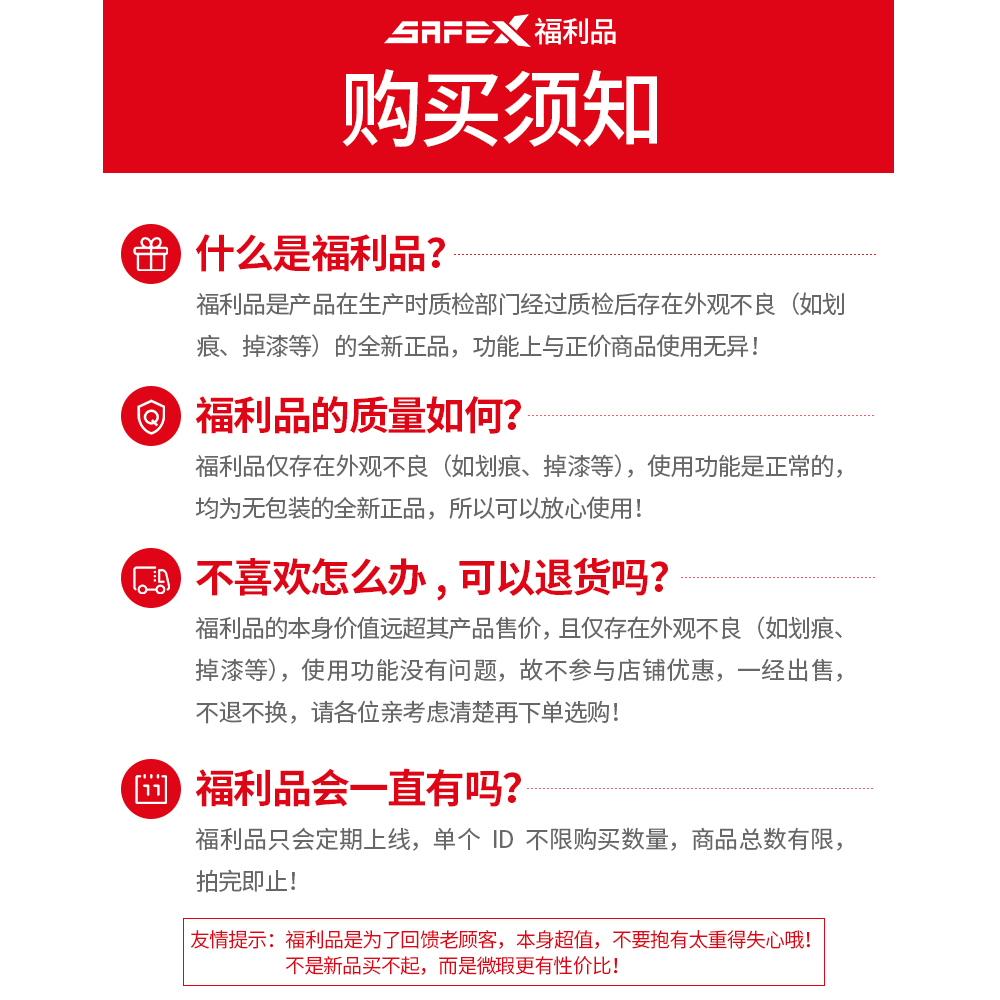 SAFEX 福利品

购买须知

什么是福利品?

福利品是产品在生产时质检部门经过质检后存在外观不良（如划痕、掉漆等）的全新正品，功能上与正价商品使用无异！

福利品的质量如何?

福利品仅存在外观不良（如划痕、掉漆等），使用功能是正常的，均为无包装的全新正品，所以可以放心使用！

不喜欢怎么办，可以退货吗?

福利品的本身价值远超其产品售价，且仅存在外观不良（如划痕、掉漆等），使用功能没有问题，故不参与店铺优惠，一经出售，不退不换，请各位亲考虑清楚再下单选购！

福利品会一直有吗?

福利品只会定期上线，单个 ID 不限购买数量，商品总数有限，拍完即止！

友情提示：福利品是为了回馈老顾客，本身超值，不要抱有太重得失心哦！不是新品买不起，而是微瑕更有性价比！